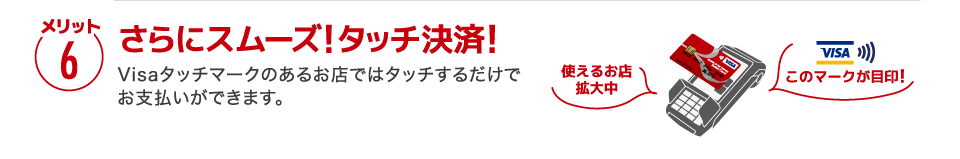 メリット
6

さらにスムーズ！タッチ決済！

Visaタッチマークのあるお店ではタッチするだけでお支払いができます。

使えるお店拡大中

VISA

このマークが目印！